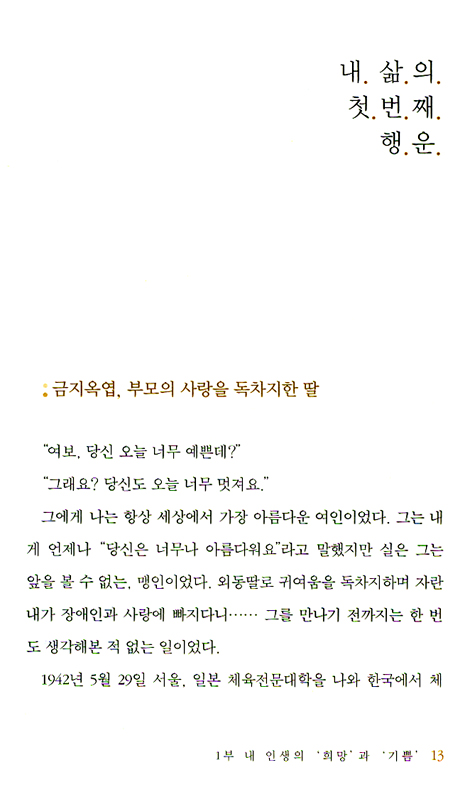 내. 삶. 의.
첫. 번. 째.
행. 운.

: 금지옥엽, 부모의 사랑을 독차지한 딸

"여보, 당신 오늘 너무 예쁜데?"

"그래요? 당신도 오늘 너무 멋져요."

그에게 나는 항상 세상에서 가장 아름다운 여인이었다. 그는 내게 언제나 "당신은 너무나 아름다워요"라고 말했지만 실은 그는 앞을 볼 수 없는, 맹인이었다. 외동딸로 귀여움을 독차지하며 자란 내가 장애인과 사랑에 빠지다니…… 그를 만나기 전까지는 한 번도 생각해본 적 없는 일이었다.

1942년 5월 29일 서울, 일본 체육전문대학을 나와 한국에서 체

1부 내 인생의 '희망'과 '기쁨' 13